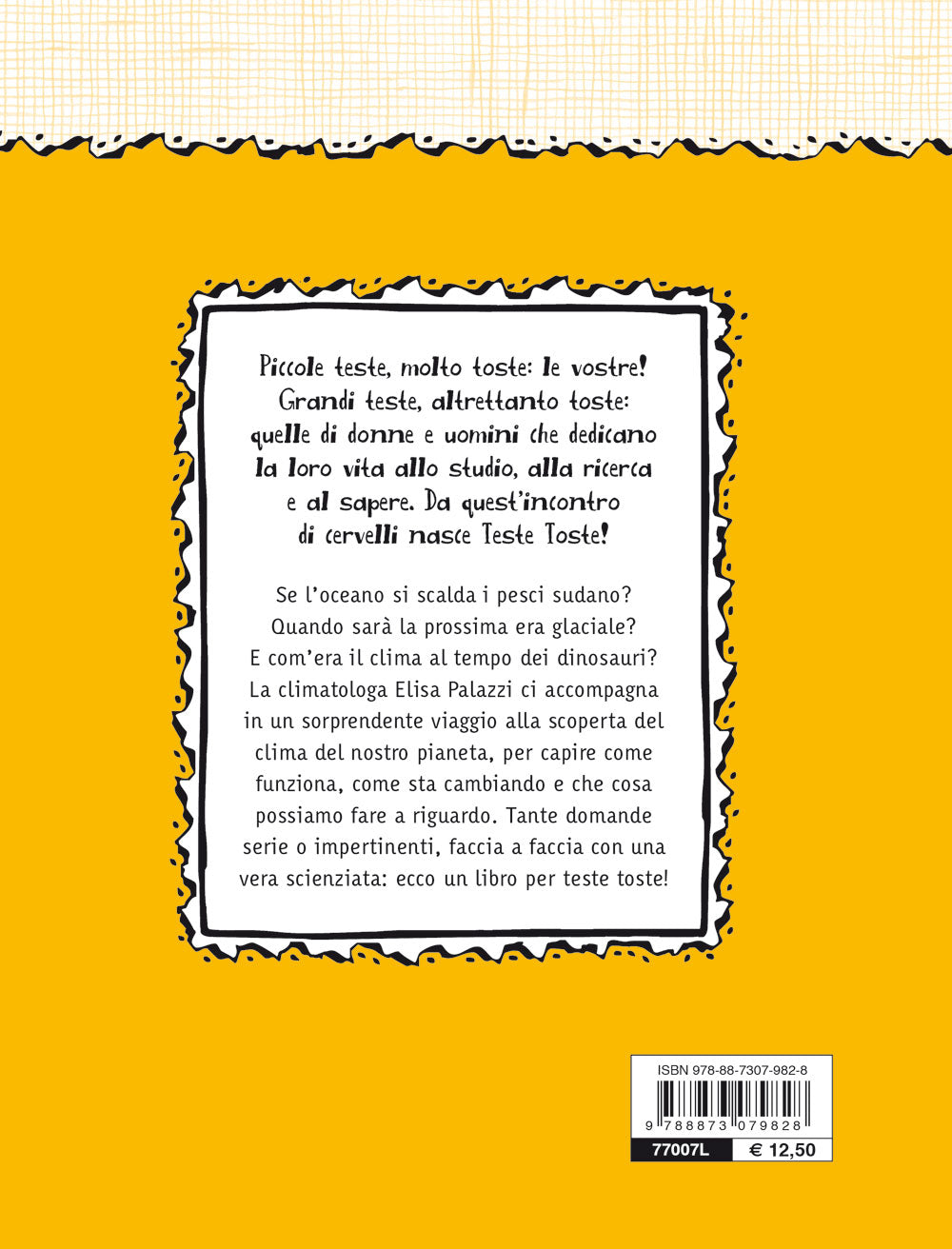 Piccole teste, molto toste: le vostre! Grandi teste, altrettanto toste: quelle di donne e uomini che dedicano la loro vita allo studio, alla ricerca e al sapere. Da quest'incontro di cervelli nasce Teste Toste!

Se l'oceano si scalda i pesci sudano? Quando sarà la prossima era glaciale? E com'era il clima al tempo dei dinosauri? La climatologa Elisa Palazzi ci accompagna in un sorprendente viaggio alla scoperta del clima del nostro pianeta, per capire come funziona, come sta cambiando e che cosa possiamo fare a riguardo. Tante domande serie o impertinenti, faccia a faccia con una vera scienziata: ecco un libro per teste toste!

ISBN 978-88-7307-982-8

9 788873 079828

77007L
€ 12,50